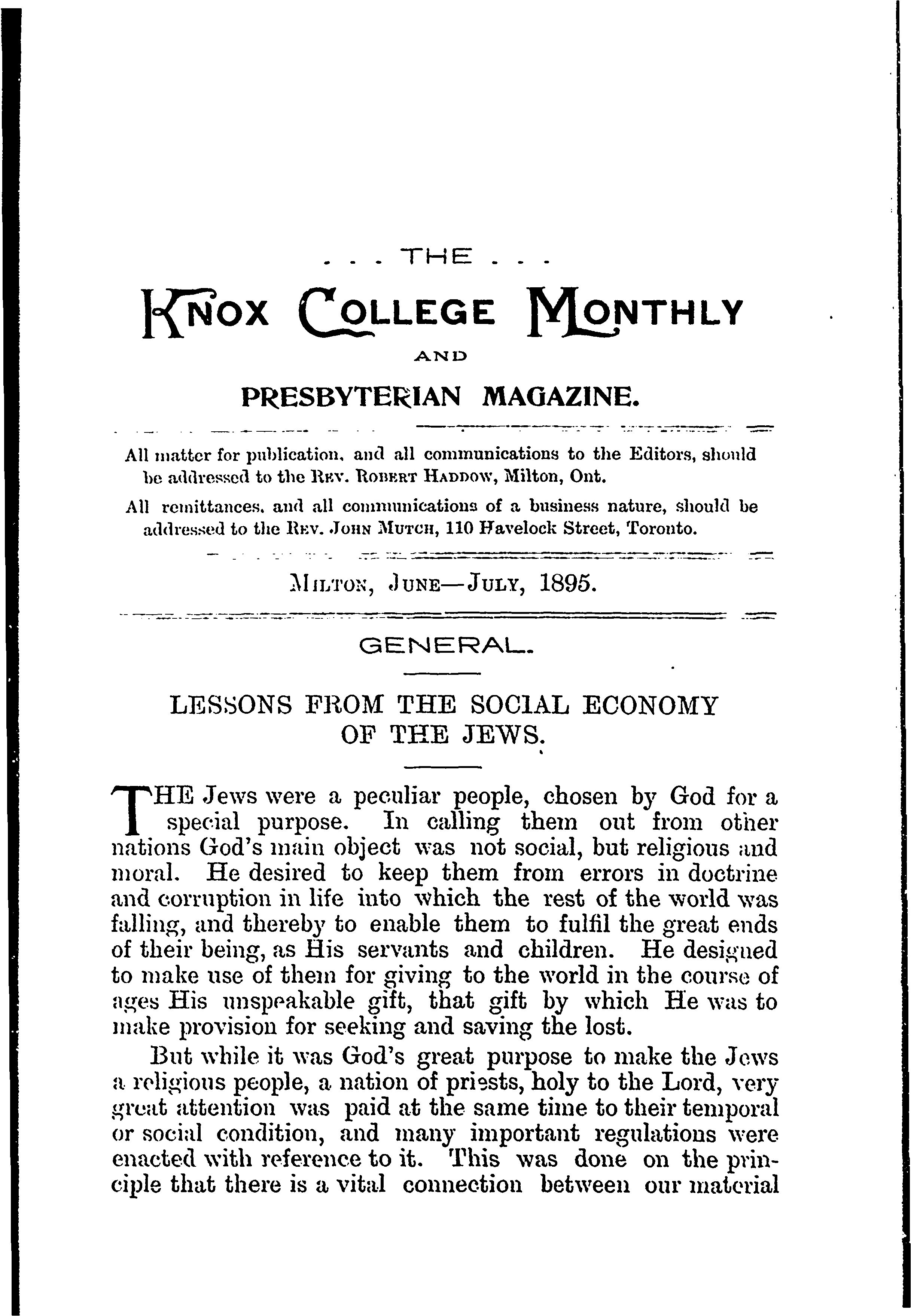 . . . THE . . .

KNOX COLLEGE MONTHLY

AND

PRESBYTERIAN MAGAZINE.

All matter for publication, and all communications to the Editors, should be addressed to the REV. ROBERT HADDOW, Milton, Ont.

All remittances, and all communications of a business nature, should be addressed to the REV. JOHN MUTCH, 110 Havelock Street, Toronto.

MILTON, JUNE—JULY, 1895.

GENERAL.

LESSONS FROM THE SOCIAL ECONOMY OF THE JEWS.

THE Jews were a peculiar people, chosen by God for a special purpose. In calling them out from other nations God's main object was not social, but religious and moral. He desired to keep them from errors in doctrine and corruption in life into which the rest of the world was falling, and thereby to enable them to fulfil the great ends of their being, as His servants and children. He designed to make use of them for giving to the world in the course of ages His unspeakable gift, that gift by which He was to make provision for seeking and saving the lost.

But while it was God's great purpose to make the Jews a religious people, a nation of priests, holy to the Lord, very great attention was paid at the same time to their temporal or social condition, and many important regulations were enacted with reference to it. This was done on the principle that there is a vital connection between our material